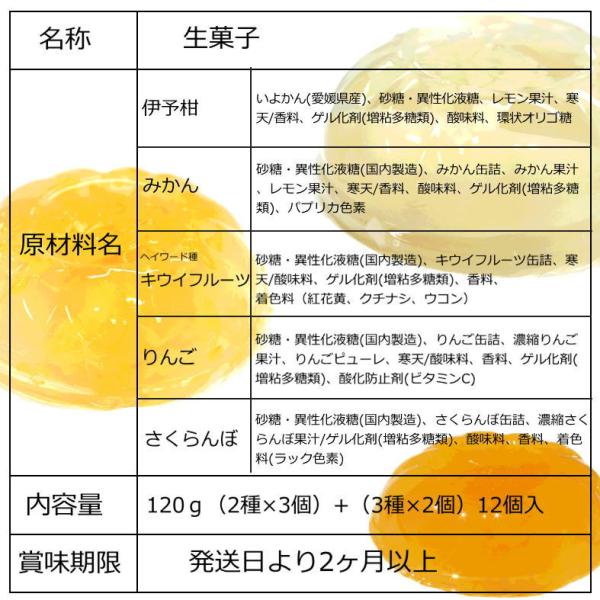 | 名称 | 生菓子 | |
|---|---|---|
| 原材料名 | 伊予柑 | いよかん(愛媛県産)、砂糖・異性化液糖、レモン果汁、寒天/香料、ゲル化剤(増粘多糖類)、酸味料、環状オリゴ糖 |
| | みかん | 砂糖・異性化液糖(国内製造)、みかん缶詰、みかん果汁、レモン果汁、寒天/香料、酸味料、ゲル化剤(増粘多糖類)、パプリカ色素 |
| | ヘイワード種 キウイフルーツ | 砂糖・異性化液糖(国内製造)、キウイフルーツ缶詰、寒天/酸味料、ゲル化剤(増粘多糖類)、香料、着色料(紅花黄、クチナシ、ウコン) |
| | りんご | 砂糖・異性化液糖(国内製造)、りんご缶詰、濃縮りんご果汁、りんごピューレ、寒天/酸味料、香料、ゲル化剤(増粘多糖類)、酸化防止剤(ビタミンC) |
| | さくらんぼ | 砂糖・異性化液糖(国内製造)、さくらんぼ缶詰、濃縮さくらんぼ果汁/ゲル化剤(増粘多糖類)、酸味料、香料、着色料(ラック色素) |
| 内容量 | 120g(2種×3個)+(3種×2個)12個入 | |
| 賞味期限 | 発送日より2ヶ月以上 | |